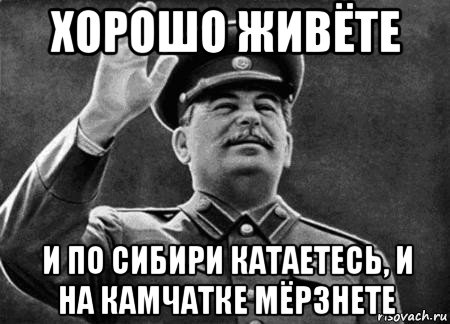 ХОРОШО ЖИВЁТЕ

И ПО СИБИРИ КАТАЕТЕСЬ, И НА КАМЧАТКЕ МЁРЗНЕТЕ

risovach.ru